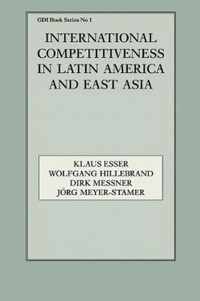 GDI Book Series No 1

INTERNATIONAL COMPETITIVENESS IN LATIN AMERICA AND EAST ASIA

KLAUS ESSER
WOLFGANG HILLEBRAND
DIRK MESSNER
JÖRG MEYER-STAMER